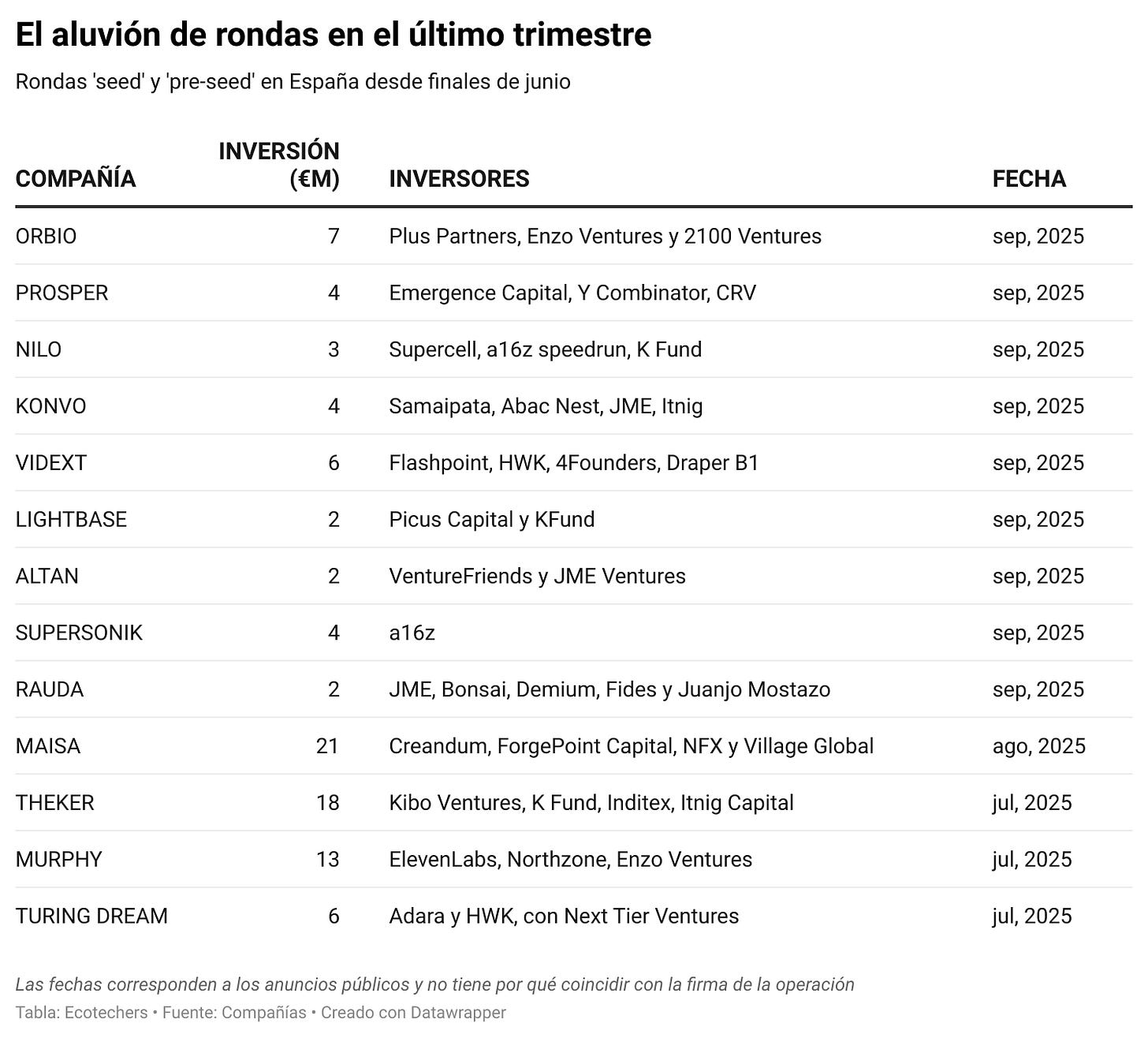 El aluvión de rondas en el último trimestre

Rondas 'seed' y 'pre-seed' en España desde finales de junio

| COMPAÑÍA | INVERSIÓN (€M) | INVERSORES | FECHA |
|---|---|---|---|
| ORBIO | 7 | Plus Partners, Enzo Ventures y 2100 Ventures | sep, 2025 |
| PROSPER | 4 | Emergence Capital, Y Combinator, CRV | sep, 2025 |
| NILO | 3 | Supercell, a16z speedrun, K Fund | sep, 2025 |
| KONVO | 4 | Samaipata, Abac Nest, JME, Itnig | sep, 2025 |
| VIDEXT | 6 | Flashpoint, HWK, 4Founders, Draper B1 | sep, 2025 |
| LIGHTBASE | 2 | Picus Capital y KFund | sep, 2025 |
| ALTAN | 2 | VentureFriends y JME Ventures | sep, 2025 |
| SUPERSONIK | 4 | a16z | sep, 2025 |
| RAUDA | 2 | JME, Bonsai, Demium, Fides y Juanjo Mostazo | sep, 2025 |
| MAISA | 21 | Creandum, ForgePoint Capital, NFX y Village Global | ago, 2025 |
| THEKER | 18 | Kibo Ventures, K Fund, Inditex, Itnig Capital | jul, 2025 |
| MURPHY | 13 | ElevenLabs, Northzone, Enzo Ventures | jul, 2025 |
| TURING DREAM | 6 | Adara y HWK, con Next Tier Ventures | jul, 2025 |

Las fechas corresponden a los anuncios públicos y no tiene por qué coincidir con la firma de la operación

Tabla: Ecotechers • Fuente: Compañías • Creado con Datawrapper